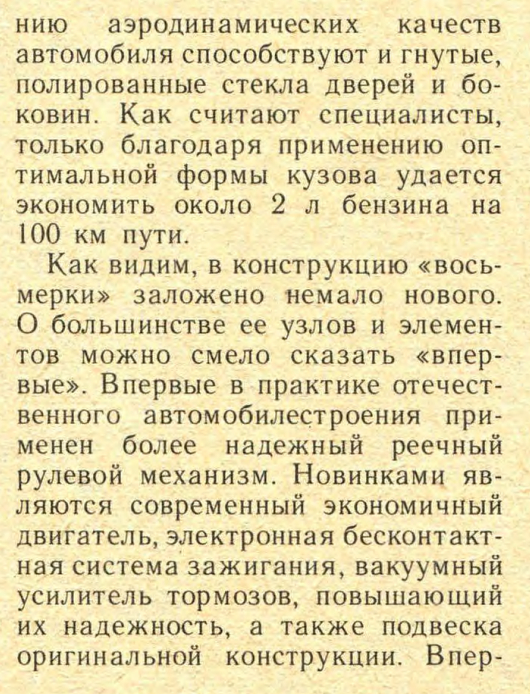 нию аэродинамических качеств автомобиля способствуют и гнутые, полированные стекла дверей и боковин. Как считают специалисты, только благодаря применению оптимальной формы кузова удается экономить около 2 л бензина на 100 км пути.

Как видим, в конструкцию «восьмерки» заложено немало нового. О большинстве ее узлов и элементов можно смело сказать «впервые». Впервые в практике отечественного автомобилестроения применен более надежный реечный рулевой механизм. Новинками являются современный экономичный двигатель, электронная бесконтактная система зажигания, вакуумный усилитель тормозов, повышающий их надежность, а также подвеска оригинальной конструкции. Впер-